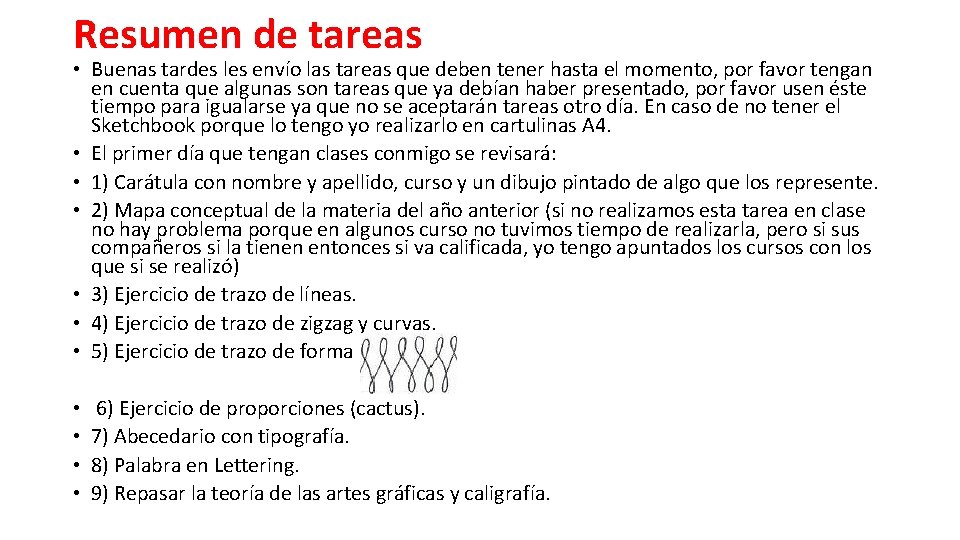 Resumen de tareas

• Buenas tardes les envío las tareas que deben tener hasta el momento, por favor tengan en cuenta que algunas son tareas que ya debían haber presentado, por favor usen éste tiempo para igualarse ya que no se aceptarán tareas otro día. En caso de no tener el Sketchbook porque lo tengo yo realizarlo en cartulinas A4.
• El primer día que tengan clases conmigo se revisará:
• 1) Carátula con nombre y apellido, curso y un dibujo pintado de algo que los represente.
• 2) Mapa conceptual de la materia del año anterior (si no realizamos esta tarea en clase no hay problema porque en algunos curso no tuvimos tiempo de realizarla, pero si sus compañeros si la tienen entonces si va calificada, yo tengo apuntados los cursos con los que si se realizó)
• 3) Ejercicio de trazo de líneas.
• 4) Ejercicio de trazo de zigzag y curvas.
• 5) Ejercicio de trazo de forma
• 6) Ejercicio de proporciones (cactus).
• 7) Abecedario con tipografía.
• 8) Palabra en Lettering.
• 9) Repasar la teoría de las artes gráficas y caligrafía.